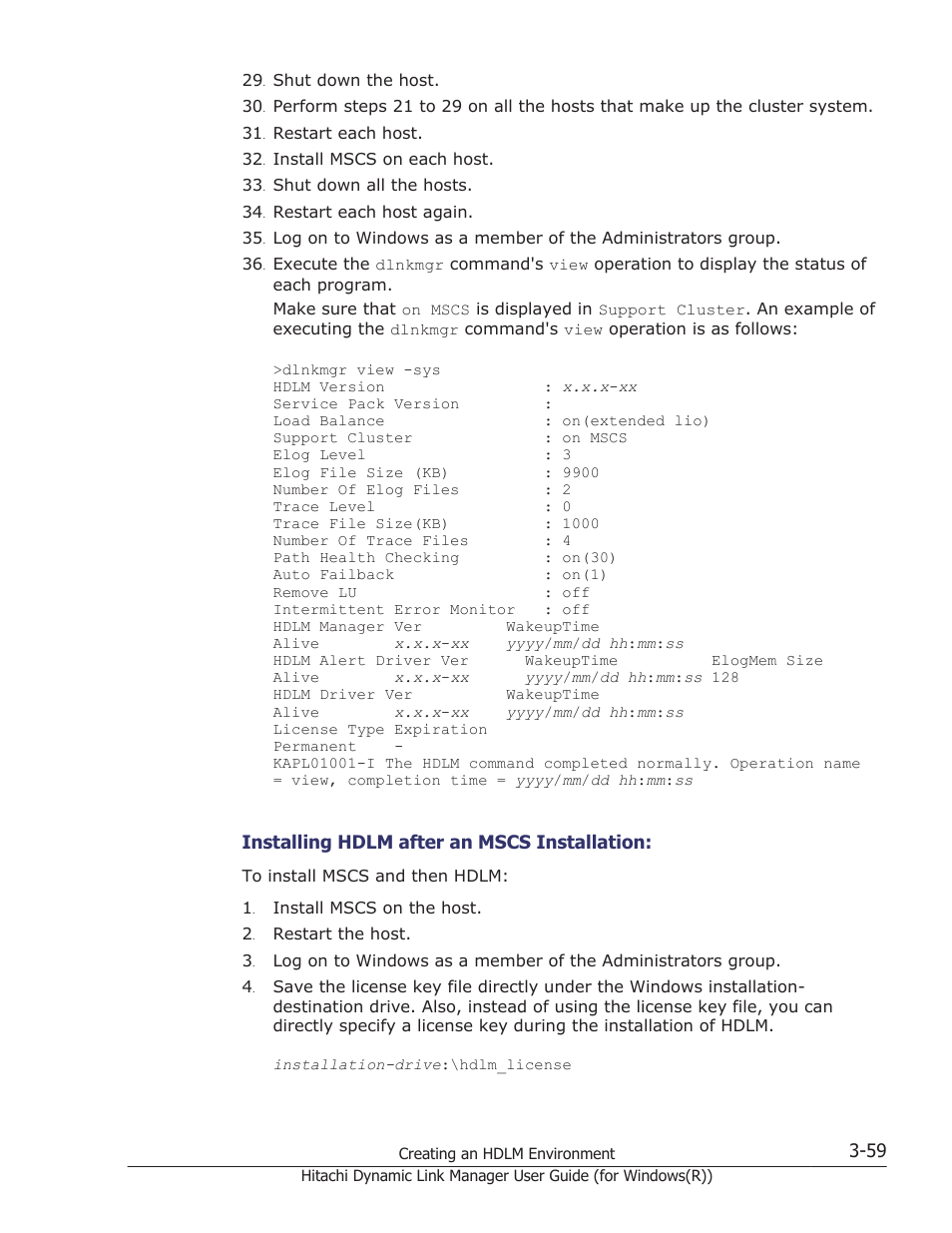 29. Shut down the host.
30. Perform steps 21 to 29 on all the hosts that make up the cluster system.
31. Restart each host.
32. Install MSCS on each host.
33. Shut down all the hosts.
34. Restart each host again.
35. Log on to Windows as a member of the Administrators group.
36. Execute the dlnkmgr command's view operation to display the status of each program.

Make sure that on MSCS is displayed in Support Cluster. An example of executing the dlnkmgr command's view operation is as follows:

>dlnkmgr view -sys
HDLM Version : x.x.x-xx
Service Pack Version :
Load Balance : on(extended lio)
Support Cluster : on MSCS
Elog Level : 3
Elog File Size (KB) : 9900
Number Of Elog Files : 2
Trace Level : 0
Trace File Size(KB) : 1000
Number Of Trace Files : 4
Path Health Checking : on(30)
Auto Failback : on(1)
Remove LU : off
Intermittent Error Monitor : off
HDLM Manager Ver WakeupTime
Alive x.x.x-xx yyyy/mm/dd hh:mm:ss
HDLM Alert Driver Ver WakeupTime ElogMem Size
Alive x.x.x-xx yyyy/mm/dd hh:mm:ss 128
HDLM Driver Ver WakeupTime
Alive x.x.x-xx yyyy/mm/dd hh:mm:ss
License Type Expiration
Permanent -
KAPL01001-I The HDLM command completed normally. Operation name = view, completion time = yyyy/mm/dd hh:mm:ss

Installing HDLM after an MSCS Installation:

To install MSCS and then HDLM:

1. Install MSCS on the host.
2. Restart the host.
3. Log on to Windows as a member of the Administrators group.
4. Save the license key file directly under the Windows installation-destination drive. Also, instead of using the license key file, you can directly specify a license key during the installation of HDLM.

installation-drive:\hdlm_license

Creating an HDLM Environment 3-59
Hitachi Dynamic Link Manager User Guide (for Windows(R))